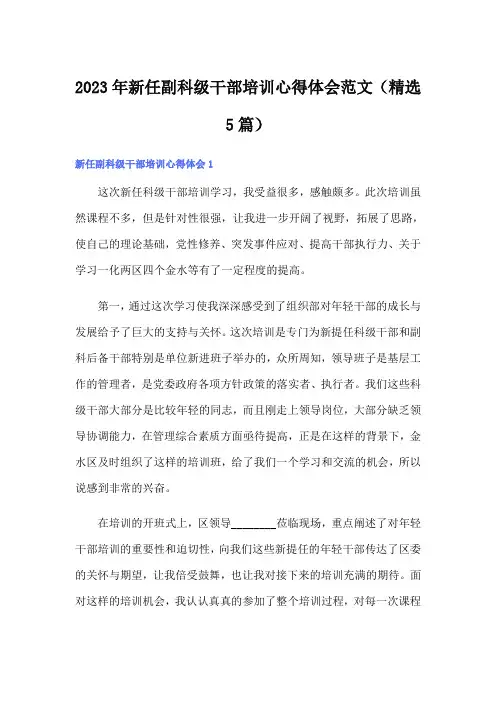 2023年新任副科级干部培训心得体会范文（精选5篇）

新任副科级干部培训心得体会1

这次新任科级干部培训学习，我受益很多，感触颇多。此次培训虽然课程不多，但是针对性很强，让我进一步开阔了视野，拓展了思路，使自己的理论基础，党性修养、突发事件应对、提高干部执行力、关于学习一化两区四个金水等有了一定程度的提高。

第一，通过这次学习使我深深感受到了组织部对年轻干部的成长与发展给予了巨大的支持与关怀。这次培训是专门为新提任科级干部和副科后备干部特别是单位新进班子举办的，众所周知，领导班子是基层工作的管理者，是党委政府各项方针政策的落实者、执行者。我们这些科级干部大部分是比较年轻的同志，而且刚走上领导岗位，大部分缺乏领导协调能力，在管理综合素质方面亟待提高，正是在这样的背景下，金水区及时组织了这样的培训班，给了我们一个学习和交流的机会，所以说感到非常的兴奋。

在培训的开班式上，区领导________莅临现场，重点阐述了对年轻干部培训的重要性和迫切性，向我们这些新提任的年轻干部传达了区委的关怀与期望，让我倍受鼓舞，也让我对接下来的培训充满的期待。面对这样的培训机会，我认认真真的参加了整个培训过程，对每一次课程